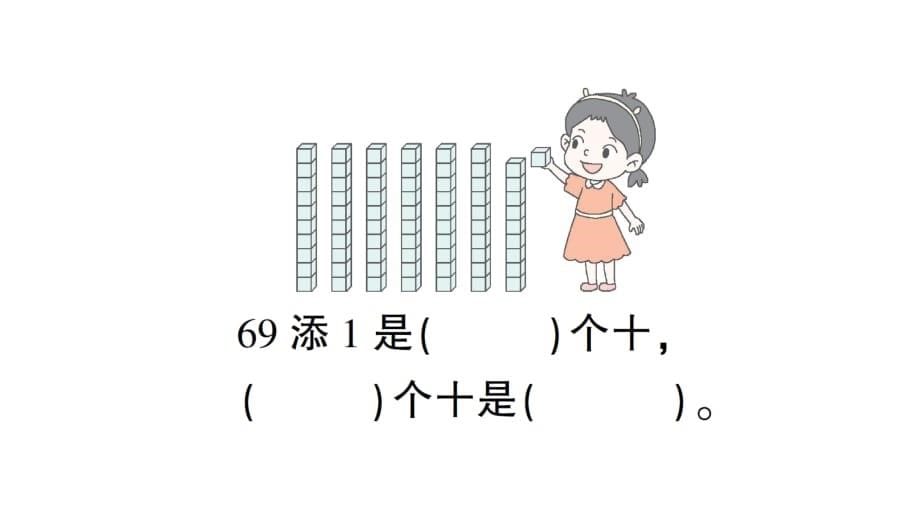 69 添 1 是(　　　)个十，
(　　　)个十是(　　　)。